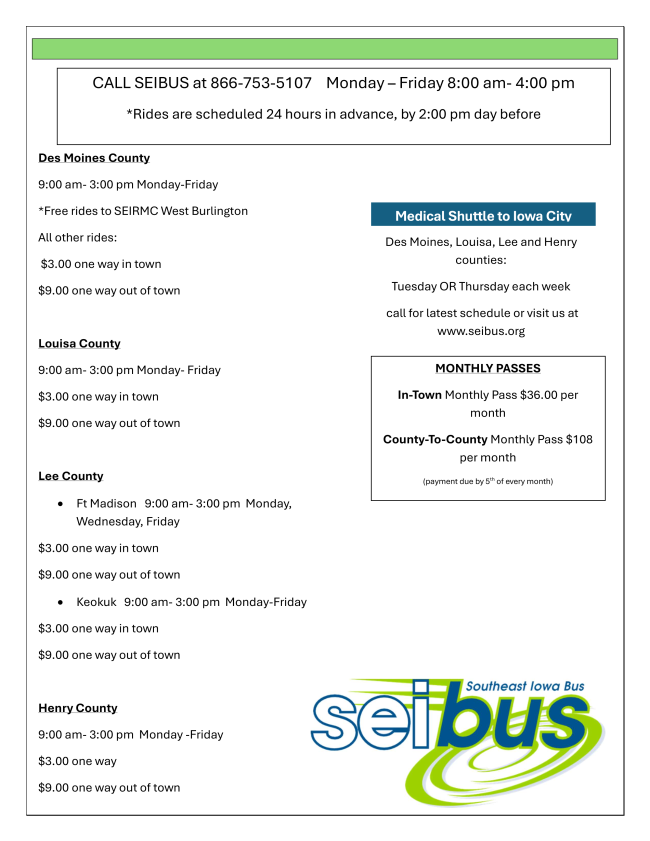 CALL SEIBUS at 866-753-5107 Monday – Friday 8:00 am- 4:00 pm

*Rides are scheduled 24 hours in advance, by 2:00 pm day before

Des Moines County

9:00 am- 3:00 pm Monday-Friday

*Free rides to SEIRMC West Burlington

All other rides:

$3.00 one way in town

$9.00 one way out of town

Louisa County

9:00 am- 3:00 pm Monday- Friday

$3.00 one way in town

$9.00 one way out of town

Lee County

• Ft Madison 9:00 am- 3:00 pm Monday, Wednesday, Friday

$3.00 one way in town

$9.00 one way out of town

• Keokuk 9:00 am- 3:00 pm Monday-Friday

$3.00 one way in town

$9.00 one way out of town

Henry County

9:00 am- 3:00 pm Monday -Friday

$3.00 one way

$9.00 one way out of town

Medical Shuttle to Iowa City

Des Moines, Louisa, Lee and Henry counties:

Tuesday OR Thursday each week

call for latest schedule or visit us at www.seibus.org

MONTHLY PASSES

In-Town Monthly Pass $36.00 per month

County-To-County Monthly Pass $108 per month

(payment due by 5$^{th}$ of every month)

Southeast Iowa Bus

seibus